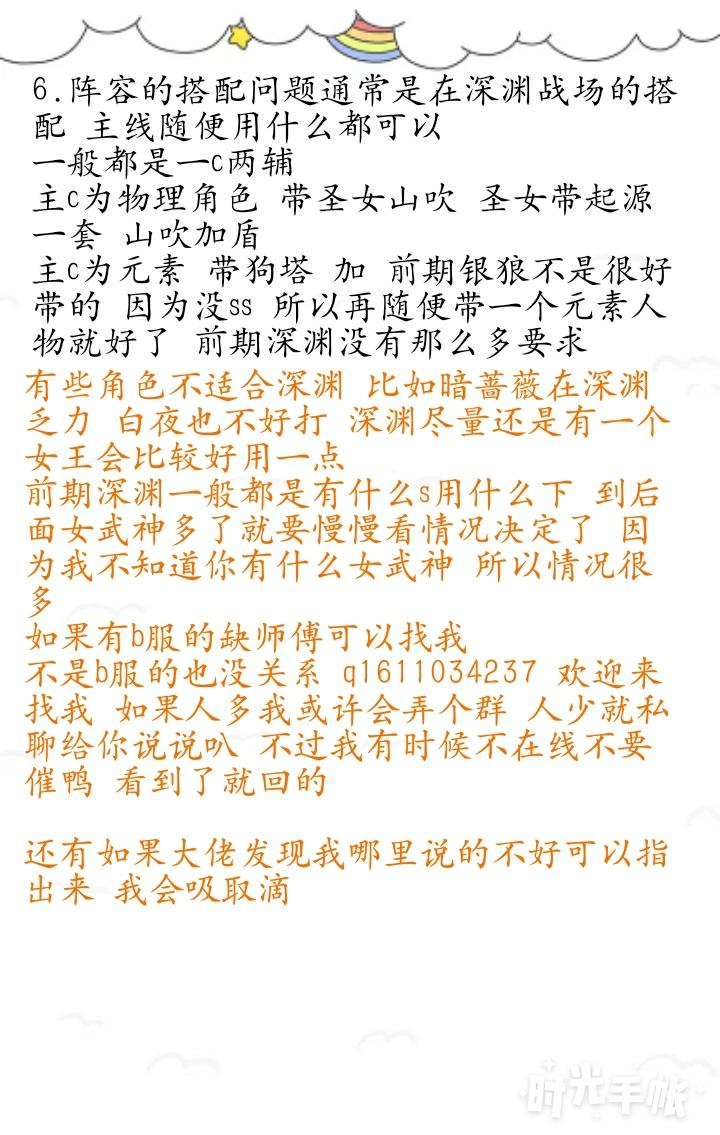 6.阵容的搭配问题通常是在深渊战场的搭配 主线随便用什么都可以
一般都是一c两辅
主c为物理角色 带圣女山吹 圣女带起源一套 山吹加盾
主c为元素 带狗塔 加 前期银狼不是很好带的 因为没ss 所以再随便带一个元素人物就好了 前期深渊没有那么多要求
有些角色不适合深渊 比如暗蔷薇在深渊乏力 白夜也不好打 深渊尽量还是有一个女王会比较好用一点
前期深渊一般都是有什么s用什么下 到后面女武神多了就要慢慢看情况决定了 因为我不知道你有什么女武神 所以情况很多
如果有b服的缺师傅可以找我
不是b服的也没关系 q1611034237 欢迎来找我 如果人多我或许会弄个群 人少就私聊给你说说叭 不过我有时候不在线不要催鸭 看到了就回的

还有如果大佬发现我哪里说的不好可以指出来 我会吸取滴

时光手帐